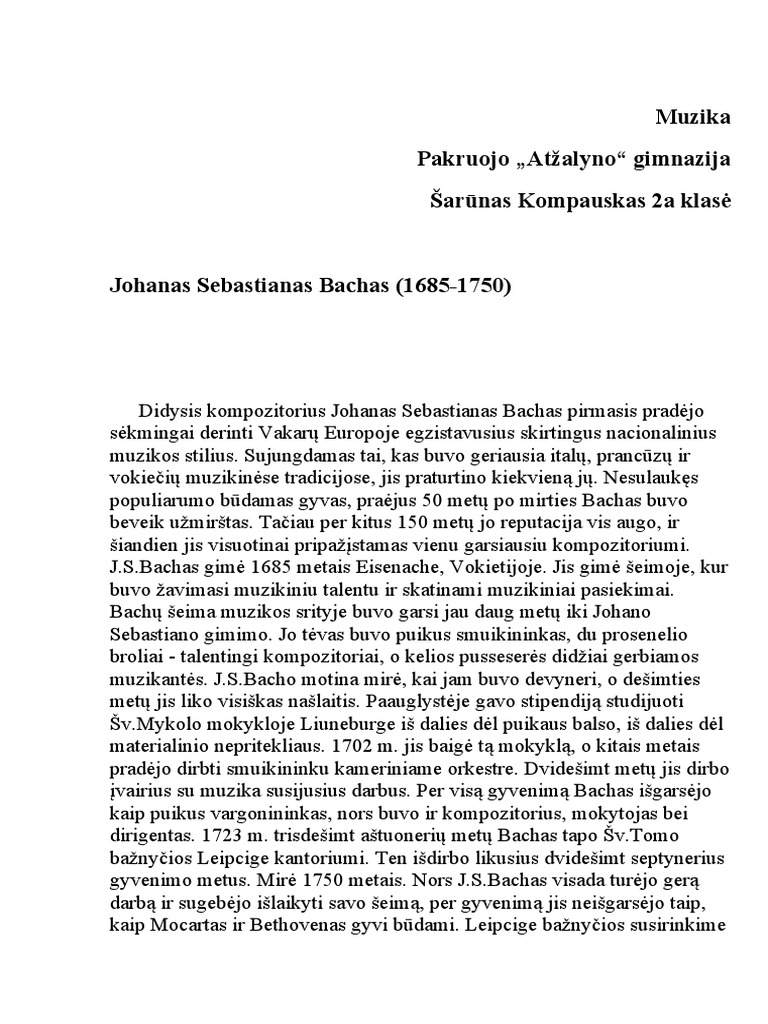 Muzika

Pakruojo „Atžalyno“ gimnazija

Šarūnas Kompauskas 2a klasė

Johanas Sebastianas Bachas (1685-1750)

Didysis kompozitorius Johanas Sebastianas Bachas pirmasis pradėjo sėkmingai derinti Vakarų Europoje egzistavusius skirtingus nacionalinius muzikos stilius. Sujungdamas tai, kas buvo geriausia italų, prancūzų ir vokiečių muzikinėse tradicijose, jis praturtino kiekvieną jų. Nesulaukęs populiarumo būdamas gyvas, praėjus 50 metų po mirties Bachas buvo beveik užmirštas. Tačiau per kitus 150 metų jo reputacija vis augo, ir šiandien jis visuotinai pripažįstamas vienu garsiausiu kompozitoriumi. J.S.Bachas gimė 1685 metais Eisenache, Vokietijoje. Jis gimė šeimoje, kur buvo žavimasi muzikiniu talentu ir skatinami muzikiniai pasiekimai. Bachų šeima muzikos srityje buvo garsi jau daug metų iki Johano Sebastiano gimimo. Jo tėvas buvo puikus smuikininkas, du prosenelio broliai - talentingi kompozitoriai, o kelios pusseserės didžiai gerbiamos muzikantės. J.S.Bacho motina mirė, kai jam buvo devyneri, o dešimties metų jis liko visiškas našlaitis. Paauglystėje gavo stipendiją studijuoti Šv.Mykolo mokykloje Liuneburge iš dalies dėl puikaus balso, iš dalies dėl materialinio nepritekliaus. 1702 m. jis baigė tą mokyklą, o kitais metais pradėjo dirbti smuikininku kameriniame orkestre. Dvidešimt metų jis dirbo įvairius su muzika susijusius darbus. Per visą gyvenimą Bachas išgarsėjo kaip puikus vargonininkas, nors buvo ir kompozitorius, mokytojas bei dirigentas. 1723 m. trisdešimt aštuonerių metų Bachas tapo Šv.Tomo bažnyčios Leipcige kantoriumi. Ten išdirbo likusius dvidešimt septynerius gyvenimo metus. Mirė 1750 metais. Nors J.S.Bachas visada turėjo gerą darbą ir sugebėjo išlaikyti savo šeimą, per gyvenimą jis neišgarsėjo taip, kaip Mocartas ir Bethovenas gyvi būdami. Leipcige bažnyčios susirinkime